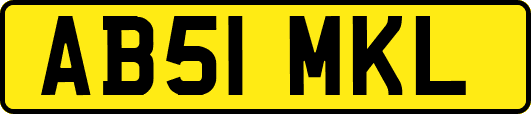 AB51 MKL